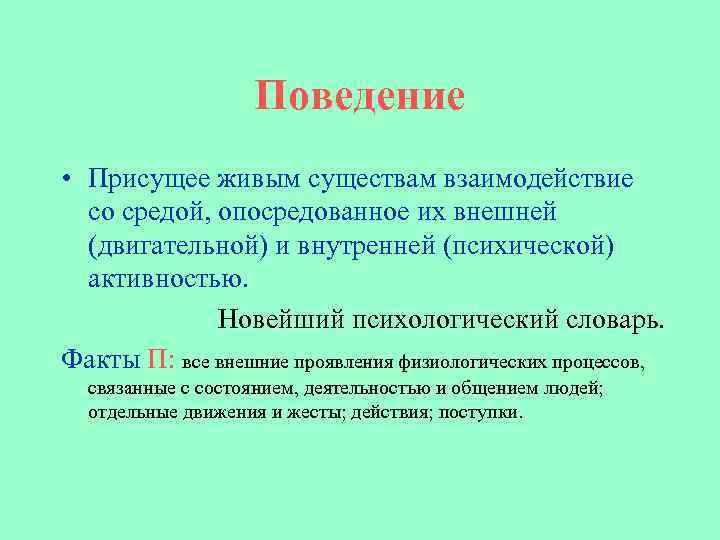 Поведение

• Присущее живым существам взаимодействие со средой, опосредованное их внешней (двигательной) и внутренней (психической) активностью.

Новейший психологический словарь.

Факты П: все внешние проявления физиологических процессов, связанные с состоянием, деятельностью и общением людей; отдельные движения и жесты; действия; поступки.